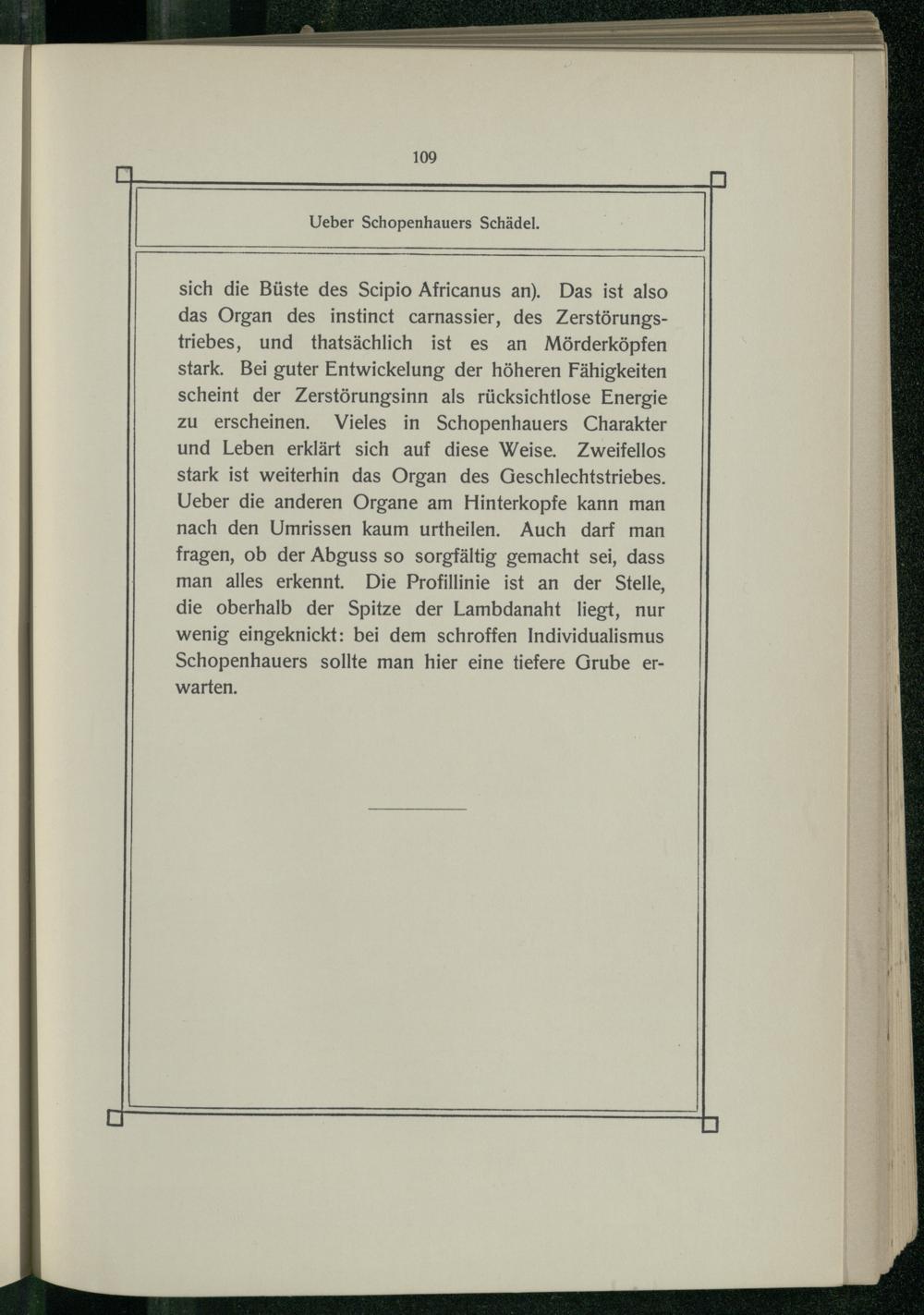 109

Ueber Schopenhauers Schädel.

sich die Büste des Scipio Africanus an). Das ist also das Organ des instinct carnassier, des Zerstörungstriebes, und thatsächlich ist es an Mörderköpfen stark. Bei guter Entwickelung der höheren Fähigkeiten scheint der Zerstörungsinn als rücksichtlose Energie zu erscheinen. Vieles in Schopenhauers Charakter und Leben erklärt sich auf diese Weise. Zweifellos stark ist weiterhin das Organ des Geschlechtstriebes. Ueber die anderen Organe am Hinterkopfe kann man nach den Umrissen kaum urtheilen. Auch darf man fragen, ob der Abguss so sorgfältig gemacht sei, dass man alles erkennt. Die Profillinie ist an der Stelle, die oberhalb der Spitze der Lambdanaht liegt, nur wenig eingeknickt: bei dem schroffen Individualismus Schopenhauers sollte man hier eine tiefere Grube erwarten.